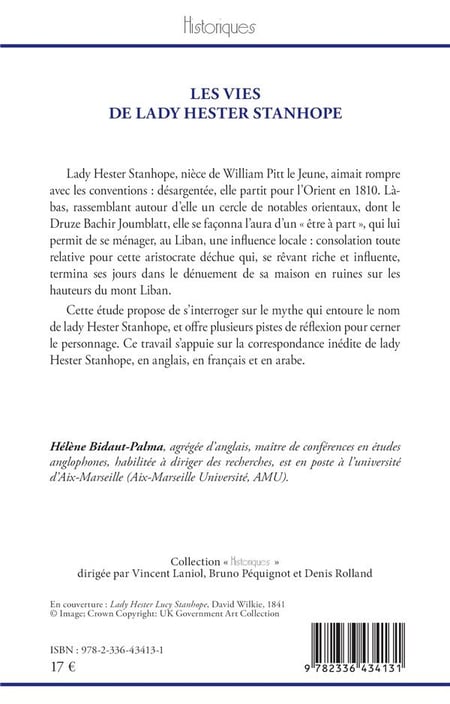 Historiques

LES VIES
DE LADY HESTER STANHOPE

Lady Hester Stanhope, nièce de William Pitt le Jeune, aimait rompre avec les conventions : désargentée, elle partit pour l'Orient en 1810. Là-bas, rassemblant autour d'elle un cercle de notables orientaux, dont le Druze Bachir Joumblatt, elle se façonna l'aura d'un « être à part », qui lui permit de se ménager, au Liban, une influence locale : consolation toute relative pour cette aristocrate déchue qui, se rêvant riche et influente, termina ses jours dans le dénuement de sa maison en ruines sur les hauteurs du mont Liban.

Cette étude propose de s'interroger sur le mythe qui entoure le nom de lady Hester Stanhope, et offre plusieurs pistes de réflexion pour cerner le personnage. Ce travail s'appuie sur la correspondance inédite de lady Hester Stanhope, en anglais, en français et en arabe.

Hélène Bidaut-Palma, agrégée d'anglais, maître de conférences en études anglophones, habilitée à diriger des recherches, est en poste à l'université d'Aix-Marseille (Aix-Marseille Université, AMU).

Collection « Historiques »
dirigée par Vincent Laniol, Bruno Péquignot et Denis Rolland

En couverture : Lady Hester Lucy Stanhope, David Wilkie, 1841
© Image; Crown Copyright: UK Government Art Collection

ISBN : 978-2-336-43413-1
17 €

9 782336 434131